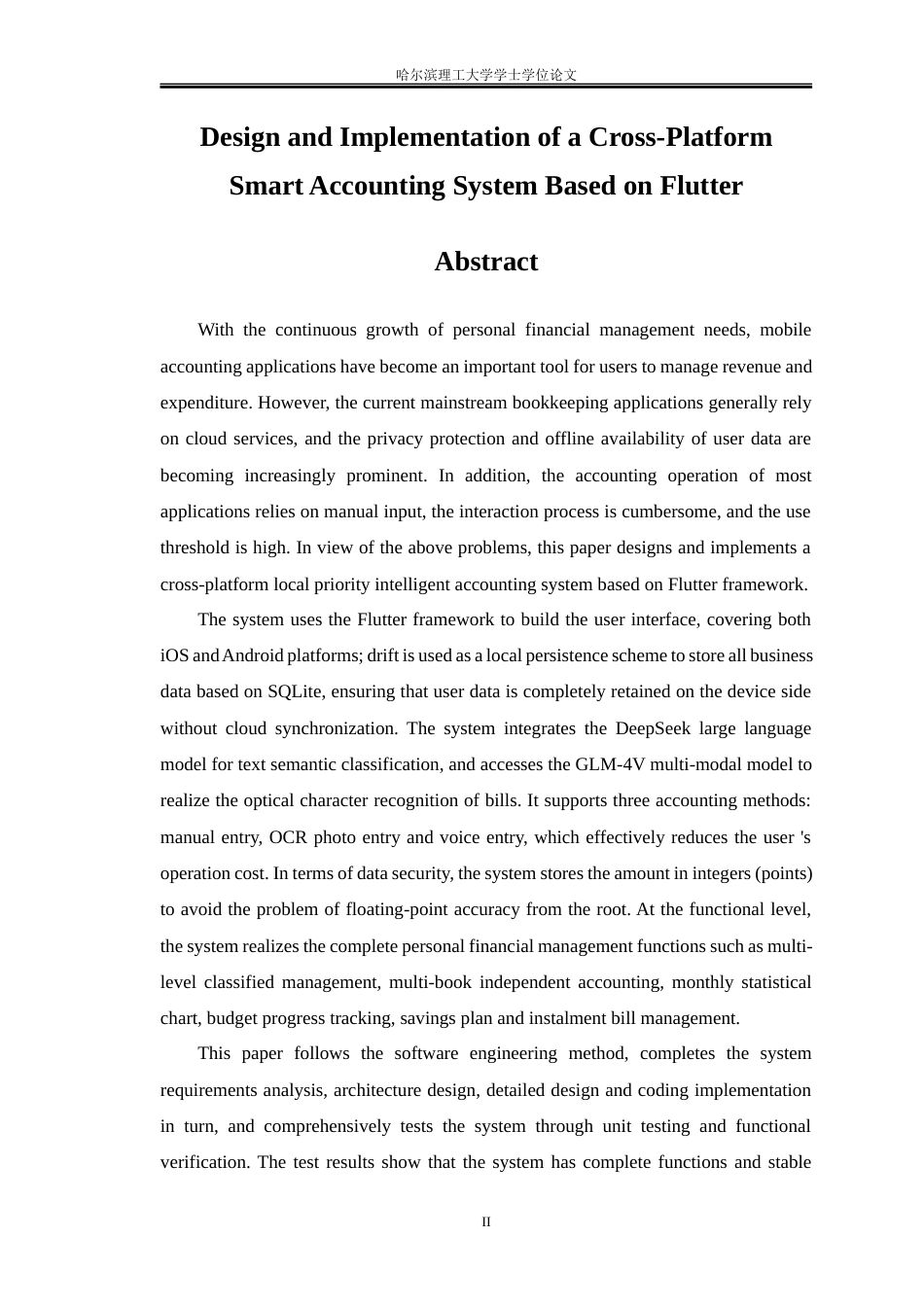 哈尔滨理工大学学士学位论文

Design and Implementation of a Cross-Platform Smart Accounting System Based on Flutter

Abstract

With the continuous growth of personal financial management needs, mobile accounting applications have become an important tool for users to manage revenue and expenditure. However, the current mainstream bookkeeping applications generally rely on cloud services, and the privacy protection and offline availability of user data are becoming increasingly prominent. In addition, the accounting operation of most applications relies on manual input, the interaction process is cumbersome, and the use threshold is high. In view of the above problems, this paper designs and implements a cross-platform local priority intelligent accounting system based on Flutter framework.

The system uses the Flutter framework to build the user interface, covering both iOS and Android platforms; drift is used as a local persistence scheme to store all business data based on SQLite, ensuring that user data is completely retained on the device side without cloud synchronization. The system integrates the DeepSeek large language model for text semantic classification, and accesses the GLM-4V multi-modal model to realize the optical character recognition of bills. It supports three accounting methods: manual entry, OCR photo entry and voice entry, which effectively reduces the user 's operation cost. In terms of data security, the system stores the amount in integers (points) to avoid the problem of floating-point accuracy from the root. At the functional level, the system realizes the complete personal financial management functions such as multi-level classified management, multi-book independent accounting, monthly statistical chart, budget progress tracking, savings plan and instalment bill management.

This paper follows the software engineering method, completes the system requirements analysis, architecture design, detailed design and coding implementation in turn, and comprehensively tests the system through unit testing and functional verification. The test results show that the system has complete functions and stable

II